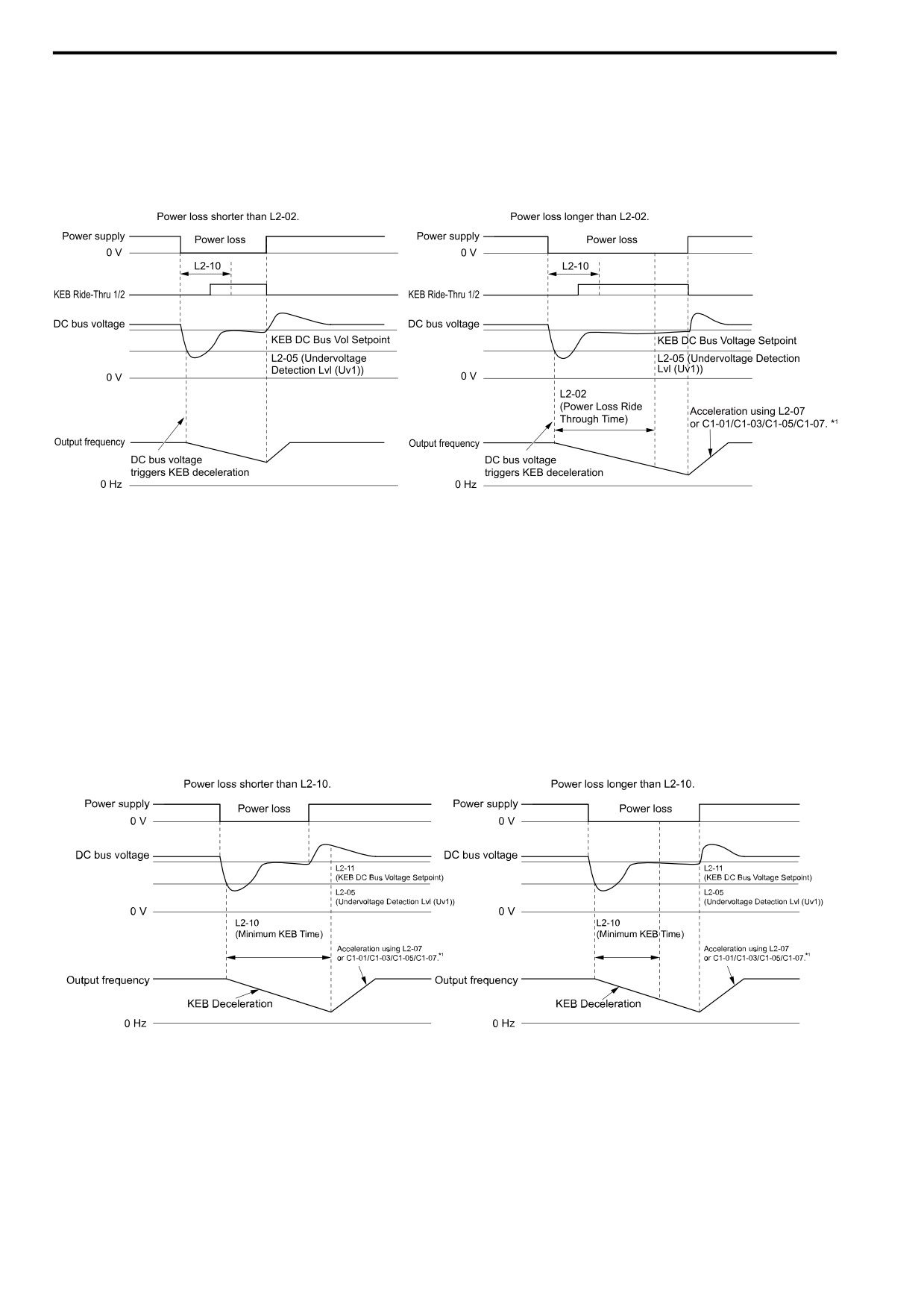 Power loss shorter than L2-02.

Power supply
0 V
Power loss
L2-10
KEB Ride-Thru 1/2
DC bus voltage
KEB DC Bus Vol Setpoint
L2-05 (Undervoltage Detection Lvl (Uv1))
0 V
Output frequency
DC bus voltage triggers KEB deceleration
0 Hz

Power loss longer than L2-02.

Power supply
0 V
Power loss
L2-10
KEB Ride-Thru 1/2
DC bus voltage
KEB DC Bus Voltage Setpoint
L2-05 (Undervoltage Detection Lvl (Uv1))
0 V
L2-02 (Power Loss Ride Through Time)
Acceleration using L2-07 or C1-01/C1-03/C1-05/C1-07. *1
Output frequency
DC bus voltage triggers KEB deceleration
0 Hz

Power loss shorter than L2-10.

Power supply
0 V
Power loss
DC bus voltage
L2-11 (KEB DC Bus Voltage Setpoint)
L2-05 (Undervoltage Detection Lvl (Uv1))
0 V
L2-10 (Minimum KEB Time)
Acceleration using L2-07 or C1-01/C1-03/C1-05/C1-07.*1
Output frequency
KEB Deceleration
0 Hz

Power loss longer than L2-10.

Power supply
0 V
Power loss
DC bus voltage
L2-11 (KEB DC Bus Voltage Setpoint)
L2-05 (Undervoltage Detection Lvl (Uv1))
0 V
L2-10 (Minimum KEB Time)
Acceleration using L2-07 or C1-01/C1-03/C1-05/C1-07.*1
Output frequency
KEB Deceleration
0 Hz